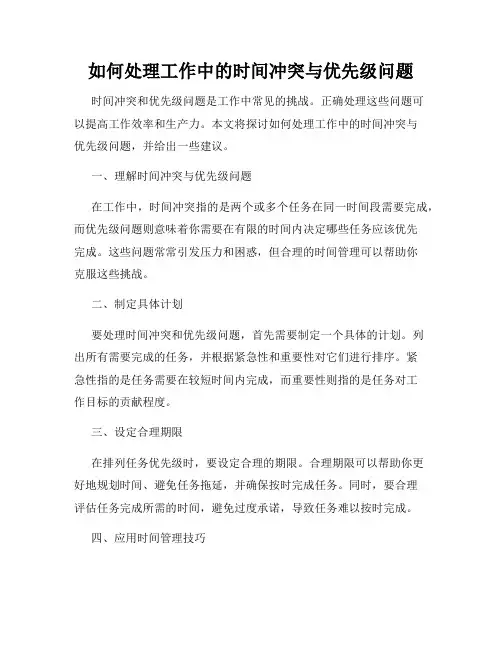 如何处理工作中的时间冲突与优先级问题

时间冲突和优先级问题是工作中常见的挑战。正确处理这些问题可以提高工作效率和生产力。本文将探讨如何处理工作中的时间冲突与优先级问题，并给出一些建议。

一、理解时间冲突与优先级问题

在工作中，时间冲突指的是两个或多个任务在同一时间段需要完成，而优先级问题则意味着你需要在有限的时间内决定哪些任务应该优先完成。这些问题常常引发压力和困惑，但合理的时间管理可以帮助你克服这些挑战。

二、制定具体计划

要处理时间冲突和优先级问题，首先需要制定一个具体的计划。列出所有需要完成的任务，并根据紧急性和重要性对它们进行排序。紧急性指的是任务需要在较短时间内完成，而重要性则指的是任务对工作目标的贡献程度。

三、设定合理期限

在排列任务优先级时，要设定合理的期限。合理期限可以帮助你更好地规划时间、避免任务拖延，并确保按时完成任务。同时，要合理评估任务完成所需的时间，避免过度承诺，导致任务难以按时完成。

四、应用时间管理技巧